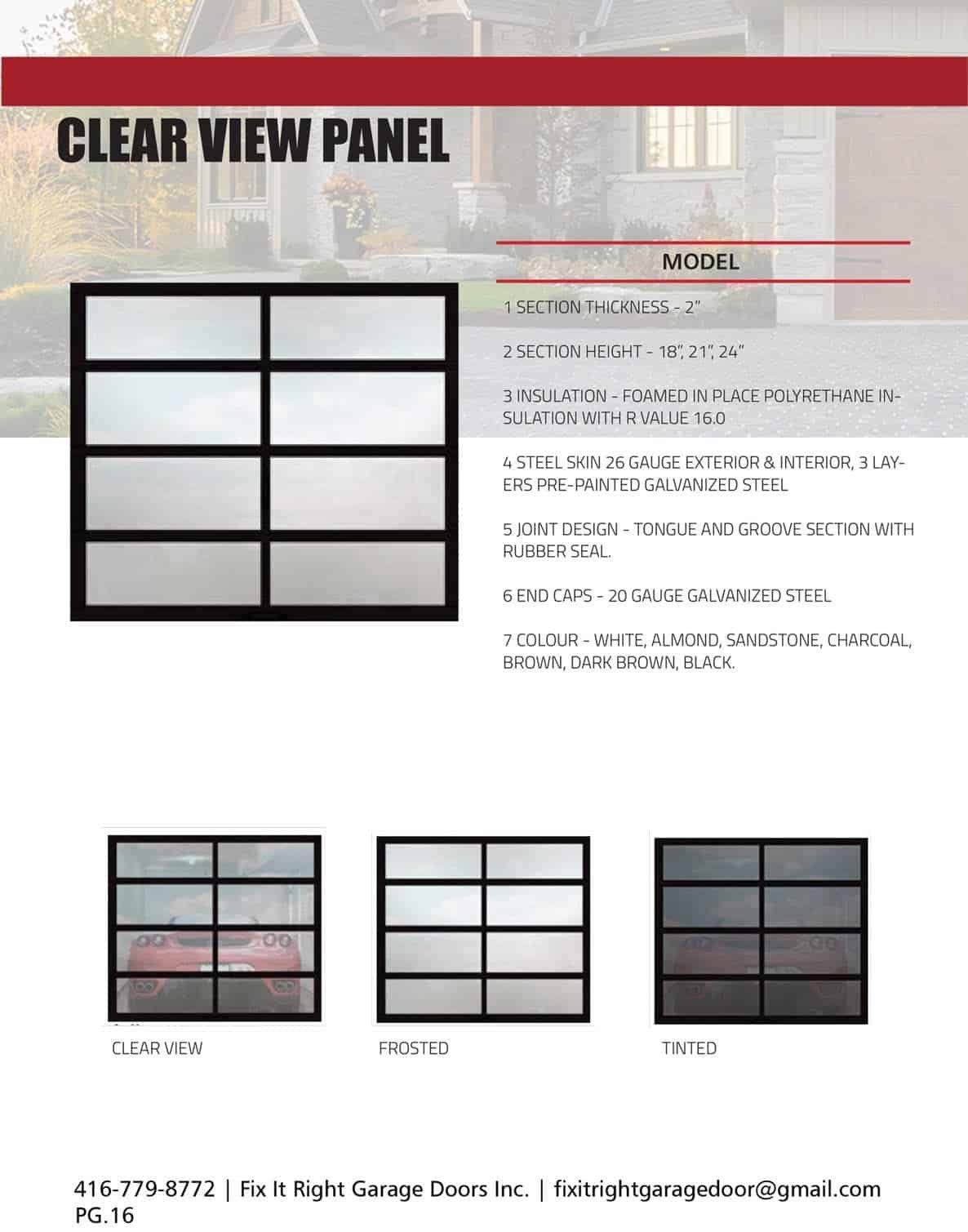 CLEAR VIEW PANEL

MODEL

1 SECTION THICKNESS - 2"

2 SECTION HEIGHT - 18", 21", 24"

3 INSULATION - FOAMED IN PLACE POLYRETHANE INSULATION WITH R VALUE 16.0

4 STEEL SKIN 26 GAUGE EXTERIOR & INTERIOR, 3 LAYERS PRE-PAINTED GALVANIZED STEEL

5 JOINT DESIGN - TONGUE AND GROOVE SECTION WITH RUBBER SEAL.

6 END CAPS - 20 GAUGE GALVANIZED STEEL

7 COLOUR - WHITE, ALMOND, SANDSTONE, CHARCOAL, BROWN, DARK BROWN, BLACK.

CLEAR VIEW

FROSTED

TINTED

416-779-8772 | Fix It Right Garage Doors Inc. | fixitrightgaragedoor@gmail.com
PG.16